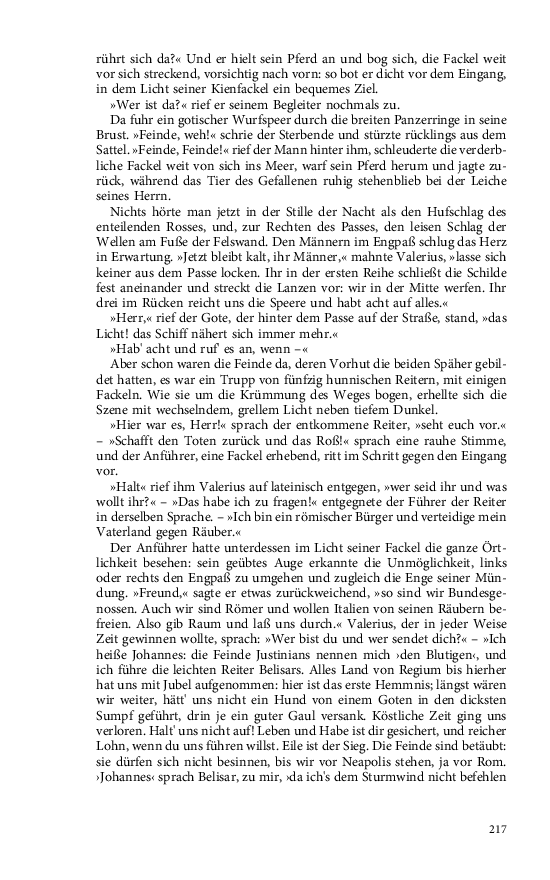 rührt sich da?« Und er hielt sein Pferd an und bog sich, die Fackel weit vor sich streckend, vorsichtig nach vorn: so bot er dicht vor dem Eingang, in dem Licht seiner Kienfackel ein bequemes Ziel.

»Wer ist da?« rief er seinem Begleiter nochmals zu.

Da fuhr ein gotischer Wurfspeer durch die breiten Panzerringe in seine Brust. »Feinde, weh!« schrie der Sterbende und stürzte rücklings aus dem Sattel. »Feinde, Feinde!« rief der Mann hinter ihm, schleuderte die verderbliche Fackel weit von sich ins Meer, warf sein Pferd herum und jagte zurück, während das Tier des Gefallenen ruhig stehenblieb bei der Leiche seines Herrn.

Nichts hörte man jetzt in der Stille der Nacht als den Hufschlag des enteilenden Rosses, und, zur Rechten des Passes, den leisen Schlag der Wellen am Fuße der Felswand. Den Männern im Engpaß schlug das Herz in Erwartung. »Jetzt bleibt kalt, ihr Männer,« mahnte Valerius, »lasse sich keiner aus dem Passe locken. Ihr in der ersten Reihe schließt die Schilde fest aneinander und streckt die Lanzen vor: wir in der Mitte werfen. Ihr drei im Rücken reicht uns die Speere und habt acht auf alles.«

»Herr,« rief der Gote, der hinter dem Passe auf der Straße, stand, »das Licht! das Schiff nähert sich immer mehr.«

»Hab' acht und ruf' es an, wenn –«

Aber schon waren die Feinde da, deren Vorhut die beiden Späher gebildet hatten, es war ein Trupp von fünfzig hunnischen Reitern, mit einigen Fackeln. Wie sie um die Krümmung des Weges bogen, erhellte sich die Szene mit wechselndem, grellem Licht neben tiefem Dunkel.

»Hier war es, Herr!« sprach der entkommene Reiter, »seht euch vor.« – »Schafft den Toten zurück und das Roß!« sprach eine rauhe Stimme, und der Anführer, eine Fackel erhebend, ritt im Schritt gegen den Eingang vor.

»Halt« rief ihm Valerius auf lateinisch entgegen, »wer seid ihr und was wollt ihr?« – »Das habe ich zu fragen!« entgegnete der Führer der Reiter in derselben Sprache. – »Ich bin ein römischer Bürger und verteidige mein Vaterland gegen Räuber.«

Der Anführer hatte unterdessen im Licht seiner Fackel die ganze Örtlichkeit besehen: sein geübtes Auge erkannte die Unmöglichkeit, links oder rechts den Engpaß zu umgehen und zugleich die Enge seiner Mündung. »Freund,« sagte er etwas zurückweichend, »so sind wir Bundesgenossen. Auch wir sind Römer und wollen Italien von seinen Räubern befreien. Also gib Raum und laß uns durch.« Valerius, der in jeder Weise Zeit gewinnen wollte, sprach: »Wer bist du und wer sendet dich?« – »Ich heiße Johannes: die Feinde Justinians nennen mich ›den Blutigen‹, und ich führe die leichten Reiter Belisars. Alles Land von Regium bis hierher hat uns mit Jubel aufgenommen: hier ist das erste Hemmnis; längst wären wir weiter, hätt' uns nicht ein Hund von einem Goten in den dicksten Sumpf geführt, drin je ein guter Gaul versank. Köstliche Zeit ging uns verloren. Halt' uns nicht auf! Leben und Habe ist dir gesichert, und reicher Lohn, wenn du uns führen willst. Eile ist der Sieg. Die Feinde sind betäubt: sie dürfen sich nicht besinnen, bis wir vor Neapolis stehen, ja vor Rom. ›Johannes‹ sprach Belisar, zu mir, ›da ich's dem Sturmwind nicht befehlen

217